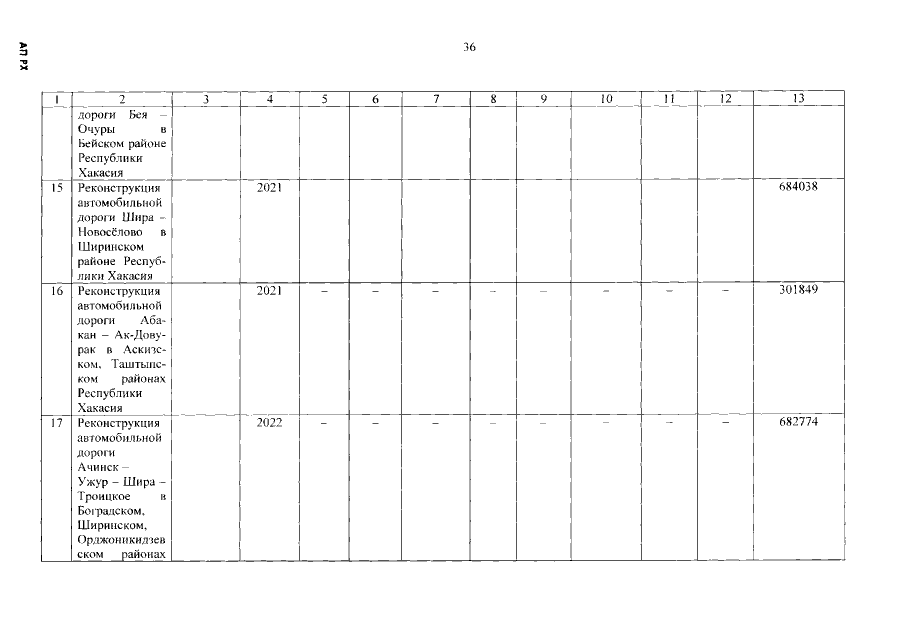 АП РХ

36

| 1 | 2 | 3 | 4 | 5 | 6 | 7 | 8 | 9 | 10 | 11 | 12 | 13 |
|---|---|---|---|---|---|---|---|---|---|---|---|---|
| | дороги Бея – Очуры в Бейском районе Республики Хакасия | | | | | | | | | | | |
| 15 | Реконструкция автомобильной дороги Шира – Новосёлово в Ширинском районе Республики Хакасия | | 2021 | | | | | | | | | 684038 |
| 16 | Реконструкция автомобильной дороги Абакан – Ак-Довурак в Аскизском, Таштыпском районах Республики Хакасия | | 2021 | – | – | – | – | – | – | – | – | 301849 |
| 17 | Реконструкция автомобильной дороги Ачинск – Ужур – Шира – Троицкое в Боградском, Ширинском, Орджоникидзевском районах | | 2022 | – | – | – | – | – | – | – | – | 682774 |